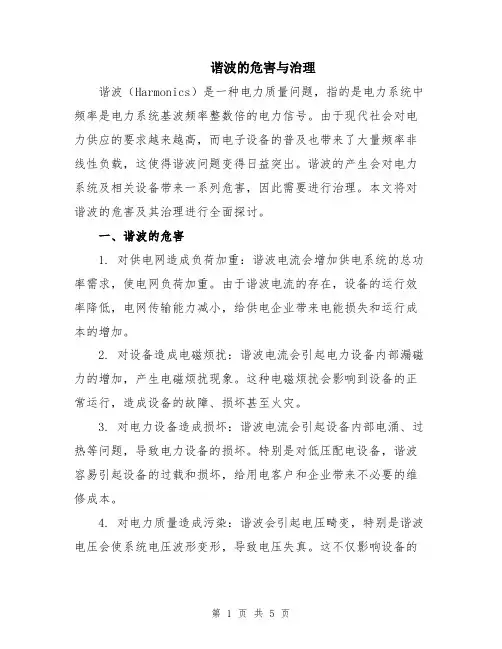 谐波的危害与治理

谐波（Harmonics）是一种电力质量问题，指的是电力系统中频率是电力系统基波频率整数倍的电力信号。由于现代社会对电力供应的要求越来越高，而电子设备的普及也带来了大量频率非线性负载，这使得谐波问题变得日益突出。谐波的产生会对电力系统及相关设备带来一系列危害，因此需要进行治理。本文将对谐波的危害及其治理进行全面探讨。

一、谐波的危害

1. 对供电网造成负荷加重：谐波电流会增加供电系统的总功率需求，使电网负荷加重。由于谐波电流的存在，设备的运行效率降低，电网传输能力减小，给供电企业带来电能损失和运行成本的增加。

2. 对设备造成电磁烦扰：谐波电流会引起电力设备内部漏磁力的增加，产生电磁烦扰现象。这种电磁烦扰会影响到设备的正常运行，造成设备的故障、损坏甚至火灾。

3. 对电力设备造成损坏：谐波电流会引起设备内部电涌、过热等问题，导致电力设备的损坏。特别是对低压配电设备，谐波容易引起设备的过载和损坏，给用电客户和企业带来不必要的维修成本。

4. 对电力质量造成污染：谐波会引起电压畸变，特别是谐波电压会使系统电压波形变形，导致电压失真。这不仅影响设备的

第 1 页 共 5 页